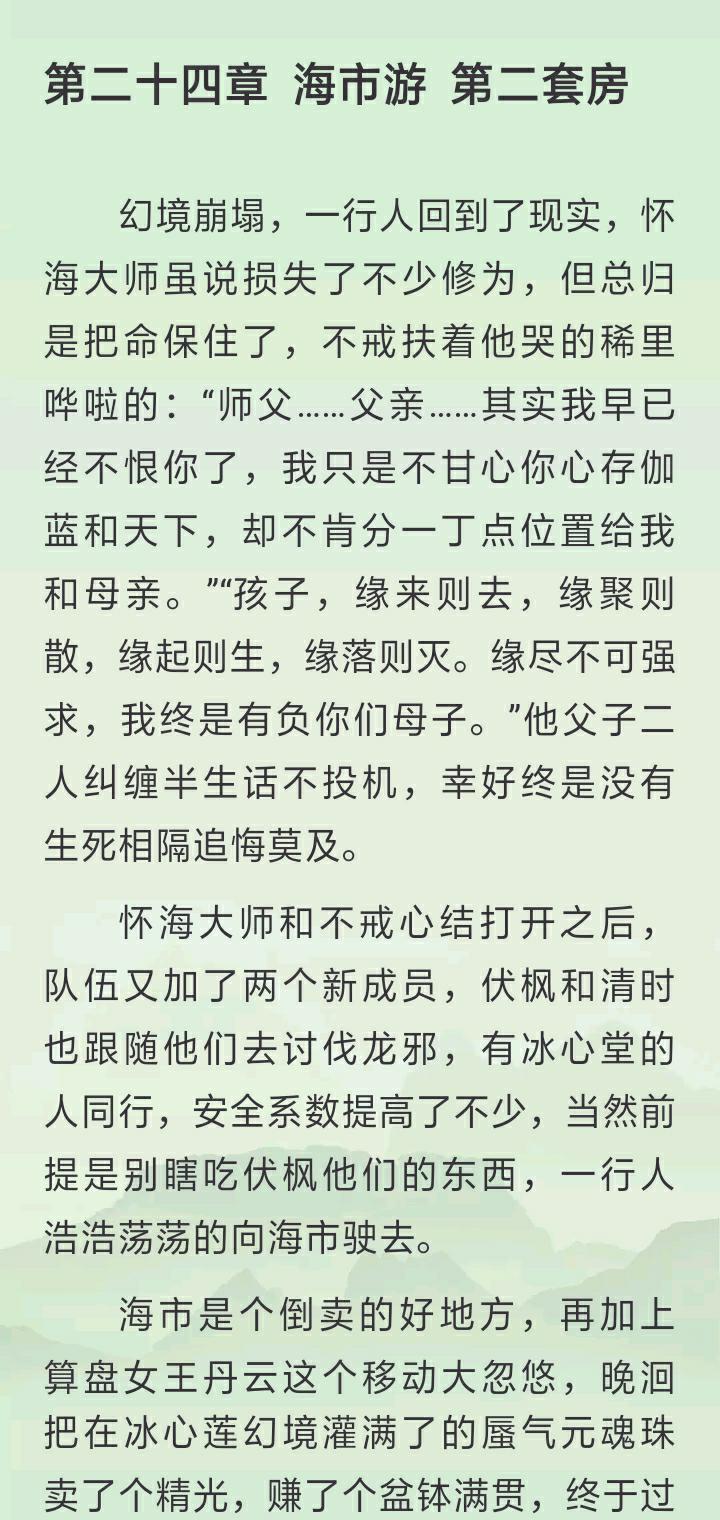 第二十四章 海市游 第二套房

幻境崩塌，一行人回到了现实，怀海大师虽说损失了不少修为，但总归是把命保住了，不戒扶着他哭的稀里哗啦的：“师父……父亲……其实我早已经不恨你了，我只是不甘心你心存伽蓝和天下，却不肯分一丁点位置给我和母亲。”“孩子，缘来则去，缘聚则散，缘起则生，缘落则灭。缘尽不可强求，我终是有负你们母子。”他父子二人纠缠半生话不投机，幸好终是没有生死相隔追悔莫及。

怀海大师和不戒心结打开之后，队伍又加了两个新成员，伏枫和清时也跟随他们去讨伐龙邪，有冰心堂的人同行，安全系数提高了不少，当然前提是别瞎吃伏枫他们的东西，一行人浩浩荡荡的向海市驶去。

海市是个倒卖的好地方，再加上算盘女王丹云这个移动大忽悠，晚洄把在冰心莲幻境灌满了的蜃气元魂珠卖了个精光，赚了个盆钵满贯，终于过